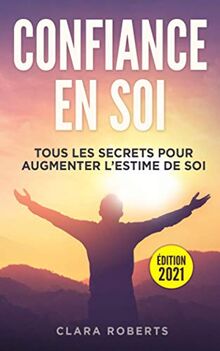 CONFIANCE EN SOI

TOUS LES SECRETS POUR AUGMENTER L'ESTIME DE SOI

ÉDITION 2021

CLARA ROBERTS